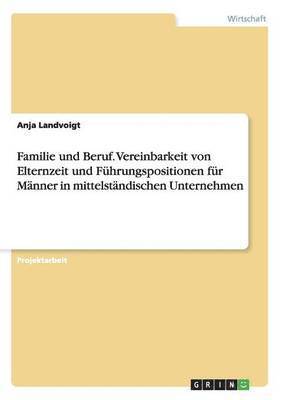 Wirtschaft

Anja Landvoigt

Familie und Beruf. Vereinbarkeit von Elternzeit und Führungspositionen für Männer in mittelständischen Unternehmen

Projektarbeit

GRIN